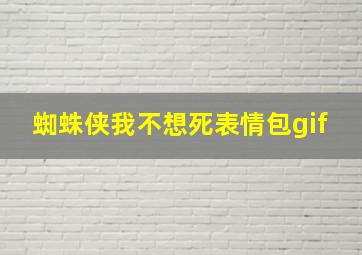 蜘蛛侠我不想死表情包gif